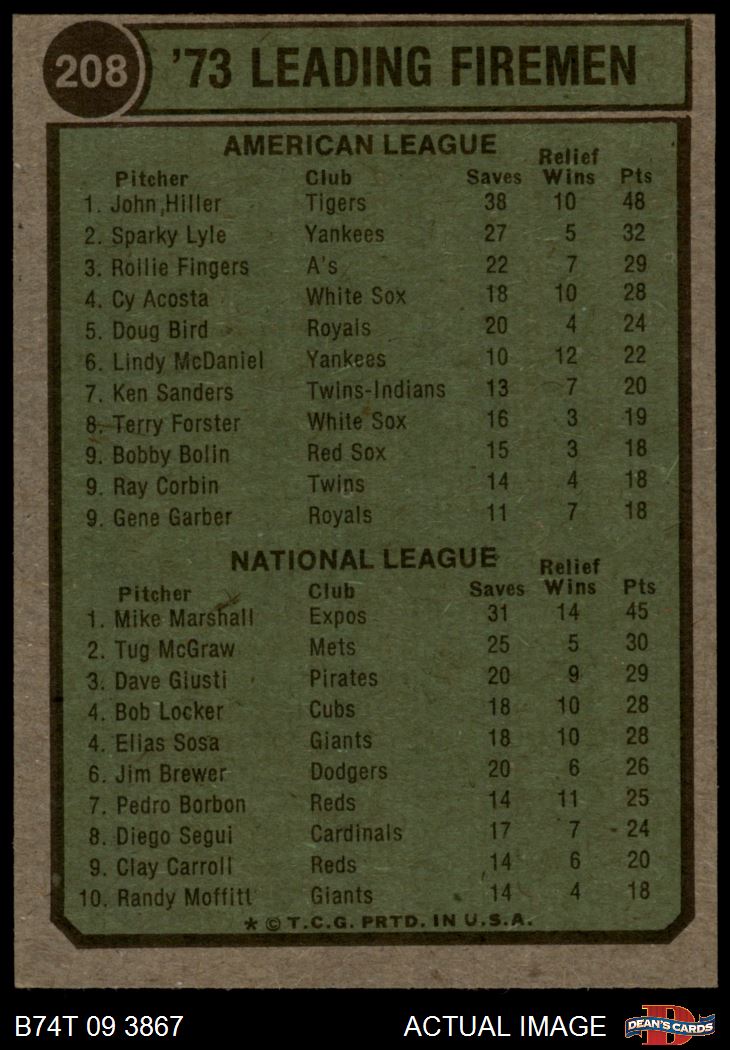 208 '73 LEADING FIREMEN

AMERICAN LEAGUE

| Pitcher | Club | Saves | Relief Wins | Pts |
|---|---|---|---|---|
| 1. John Hiller | Tigers | 38 | 10 | 48 |
| 2. Sparky Lyle | Yankees | 27 | 5 | 32 |
| 3. Rollie Fingers | A's | 22 | 7 | 29 |
| 4. Cy Acosta | White Sox | 18 | 10 | 28 |
| 5. Doug Bird | Royals | 20 | 4 | 24 |
| 6. Lindy McDaniel | Yankees | 10 | 12 | 22 |
| 7. Ken Sanders | Twins-Indians | 13 | 7 | 20 |
| 8. Terry Forster | White Sox | 16 | 3 | 19 |
| 9. Bobby Bolin | Red Sox | 15 | 3 | 18 |
| 9. Ray Corbin | Twins | 14 | 4 | 18 |
| 9. Gene Garber | Royals | 11 | 7 | 18 |

NATIONAL LEAGUE

| Pitcher | Club | Saves | Relief Wins | Pts |
|---|---|---|---|---|
| 1. Mike Marshall | Expos | 31 | 14 | 45 |
| 2. Tug McGraw | Mets | 25 | 5 | 30 |
| 3. Dave Giusti | Pirates | 20 | 9 | 29 |
| 4. Bob Locker | Cubs | 18 | 10 | 28 |
| 4. Elias Sosa | Giants | 18 | 10 | 28 |
| 6. Jim Brewer | Dodgers | 20 | 6 | 26 |
| 7. Pedro Borbon | Reds | 14 | 11 | 25 |
| 8. Diego Segui | Cardinals | 17 | 7 | 24 |
| 9. Clay Carroll | Reds | 14 | 6 | 20 |
| 10. Randy Moffitt | Giants | 14 | 4 | 18 |

* © T.C.G. PRTD. IN U.S.A.

B74T 09 3867 ACTUAL IMAGE DEAN'S CARDS